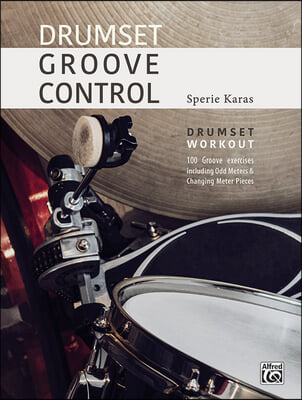 DRUMSET
GROOVE
CONTROL

Sperie Karas

DRUMSET
WORKOUT

100 Groove exercises including Odd Meters & Changing Meter Pieces

Alfred